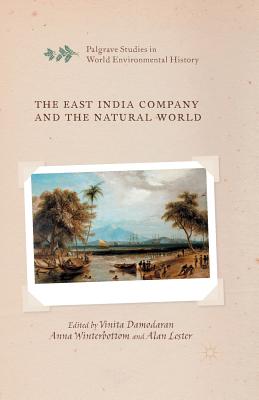 Palgrave Studies in World Environmental History

THE EAST INDIA COMPANY AND THE NATURAL WORLD

Edited by Vinita Damodaran
Anna Winterbottom and Alan Lester